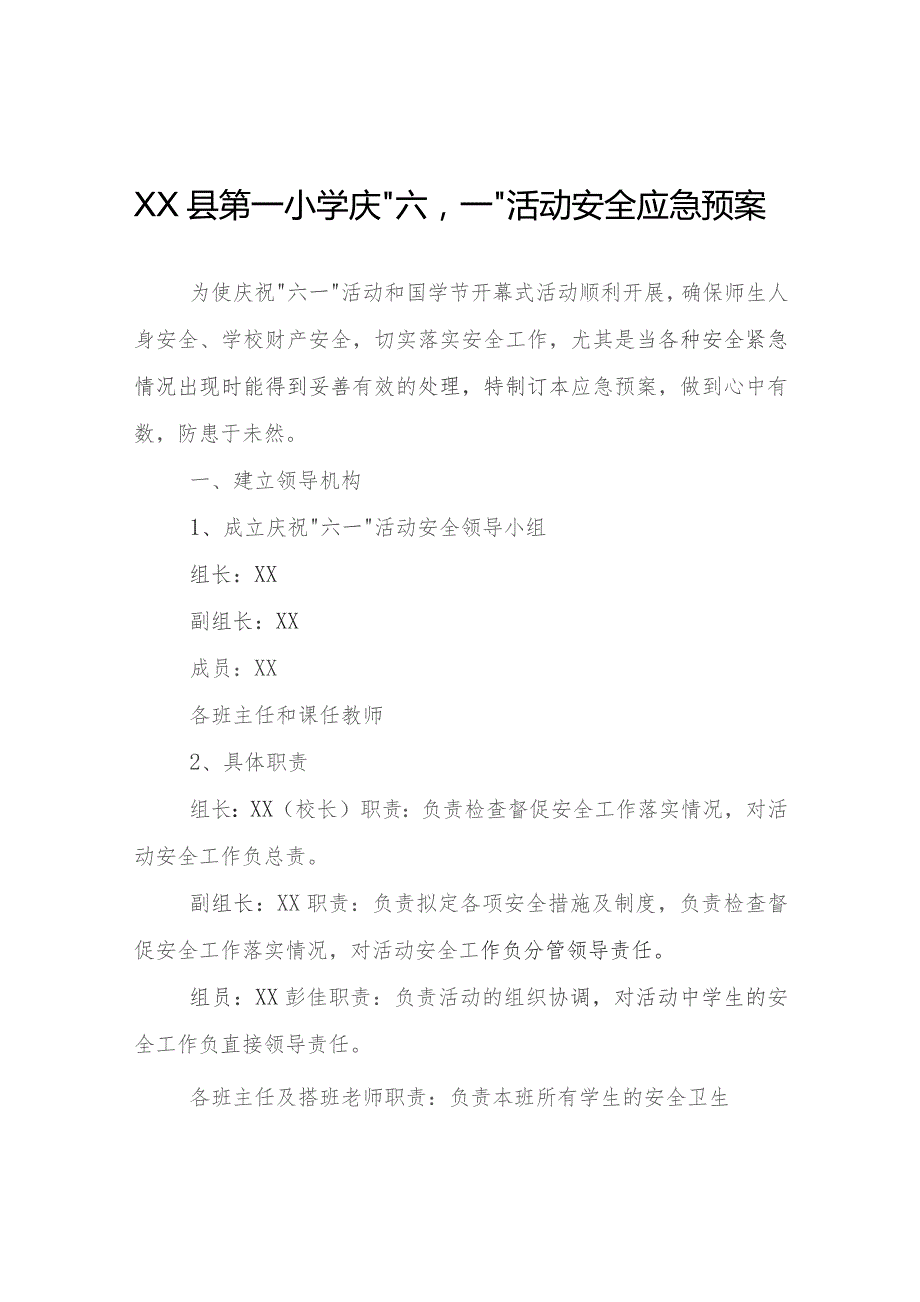 XX县第一小学庆"六，一"活动安全应急预案

为使庆祝"六一"活动和国学节开幕式活动顺利开展，确保师生人身安全、学校财产安全，切实落实安全工作，尤其是当各种安全紧急情况出现时能得到妥善有效的处理，特制订本应急预案，做到心中有数，防患于未然。

一、建立领导机构

1、成立庆祝"六一"活动安全领导小组

组长：XX

副组长：XX

成员：XX

各班主任和课任教师

2、具体职责

组长：XX（校长）职责：负责检查督促安全工作落实情况，对活动安全工作负总责。

副组长：XX职责：负责拟定各项安全措施及制度，负责检查督促安全工作落实情况，对活动安全工作负分管领导责任。

组员：XX彭佳职责：负责活动的组织协调，对活动中学生的安全工作负直接领导责任。

各班主任及搭班老师职责：负责本班所有学生的安全卫生